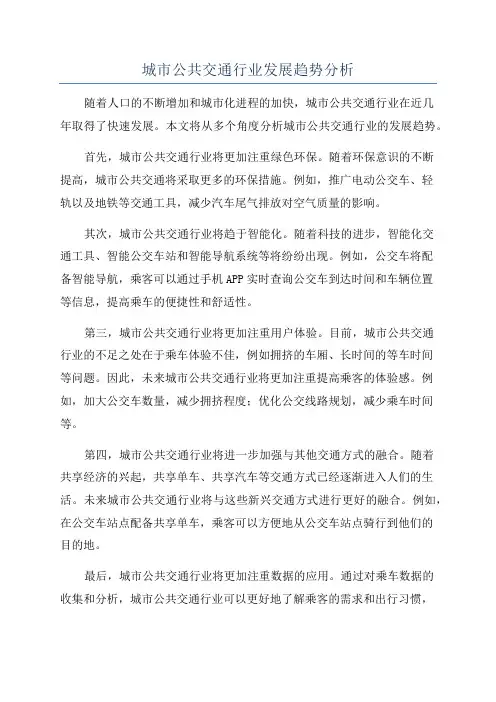 城市公共交通行业发展趋势分析

随着人口的不断增加和城市化进程的加快，城市公共交通行业在近几年取得了快速发展。本文将从多个角度分析城市公共交通行业的发展趋势。

首先，城市公共交通行业将更加注重绿色环保。随着环保意识的不断提高，城市公共交通将采取更多的环保措施。例如，推广电动公交车、轻轨以及地铁等交通工具，减少汽车尾气排放对空气质量的影响。

其次，城市公共交通行业将趋于智能化。随着科技的进步，智能化交通工具、智能公交车站和智能导航系统等将纷纷出现。例如，公交车将配备智能导航，乘客可以通过手机APP实时查询公交车到达时间和车辆位置等信息，提高乘车的便捷性和舒适性。

第三，城市公共交通行业将更加注重用户体验。目前，城市公共交通行业的不足之处在于乘车体验不佳，例如拥挤的车厢、长时间的等车时间等问题。因此，未来城市公共交通行业将更加注重提高乘客的体验感。例如，加大公交车数量，减少拥挤程度；优化公交线路规划，减少乘车时间等。

第四，城市公共交通行业将进一步加强与其他交通方式的融合。随着共享经济的兴起，共享单车、共享汽车等交通方式已经逐渐进入人们的生活。未来城市公共交通行业将与这些新兴交通方式进行更好的融合。例如，在公交车站点配备共享单车，乘客可以方便地从公交车站点骑行到他们的目的地。

最后，城市公共交通行业将更加注重数据的应用。通过对乘车数据的收集和分析，城市公共交通行业可以更好地了解乘客的需求和出行习惯，